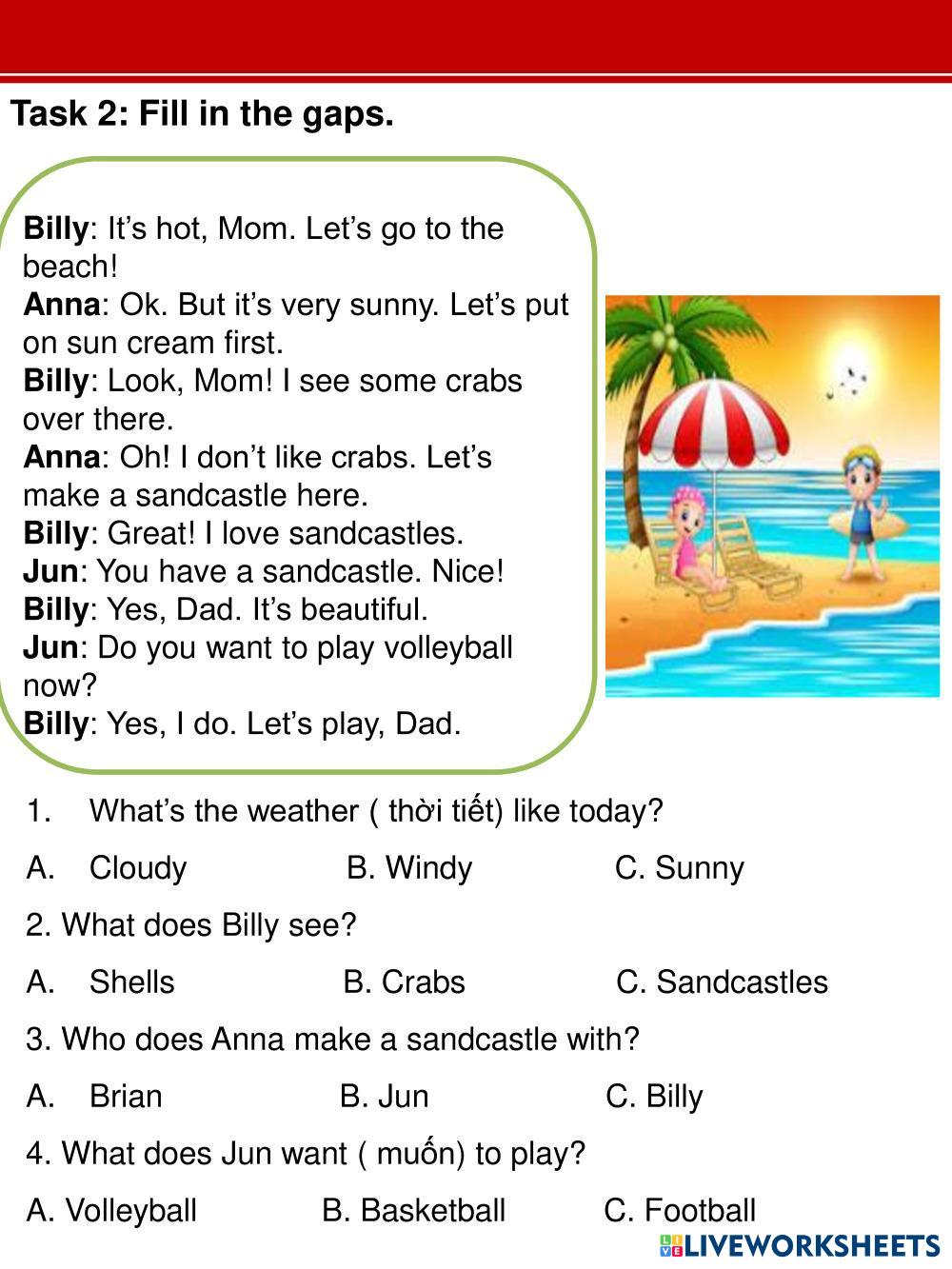 Task 2: Fill in the gaps.

Billy: It’s hot, Mom. Let’s go to the beach!
Anna: Ok. But it’s very sunny. Let’s put on sun cream first.
Billy: Look, Mom! I see some crabs over there.
Anna: Oh! I don’t like crabs. Let’s make a sandcastle here.
Billy: Great! I love sandcastles.
Jun: You have a sandcastle. Nice!
Billy: Yes, Dad. It’s beautiful.
Jun: Do you want to play volleyball now?
Billy: Yes, I do. Let’s play, Dad.

1. What’s the weather ( thời tiết) like today?

A. Cloudy B. Windy C. Sunny

2. What does Billy see?

A. Shells B. Crabs C. Sandcastles

3. Who does Anna make a sandcastle with?

A. Brian B. Jun C. Billy

4. What does Jun want ( muốn) to play?

A. Volleyball B. Basketball C. Football

LIVEWORKSHEETS